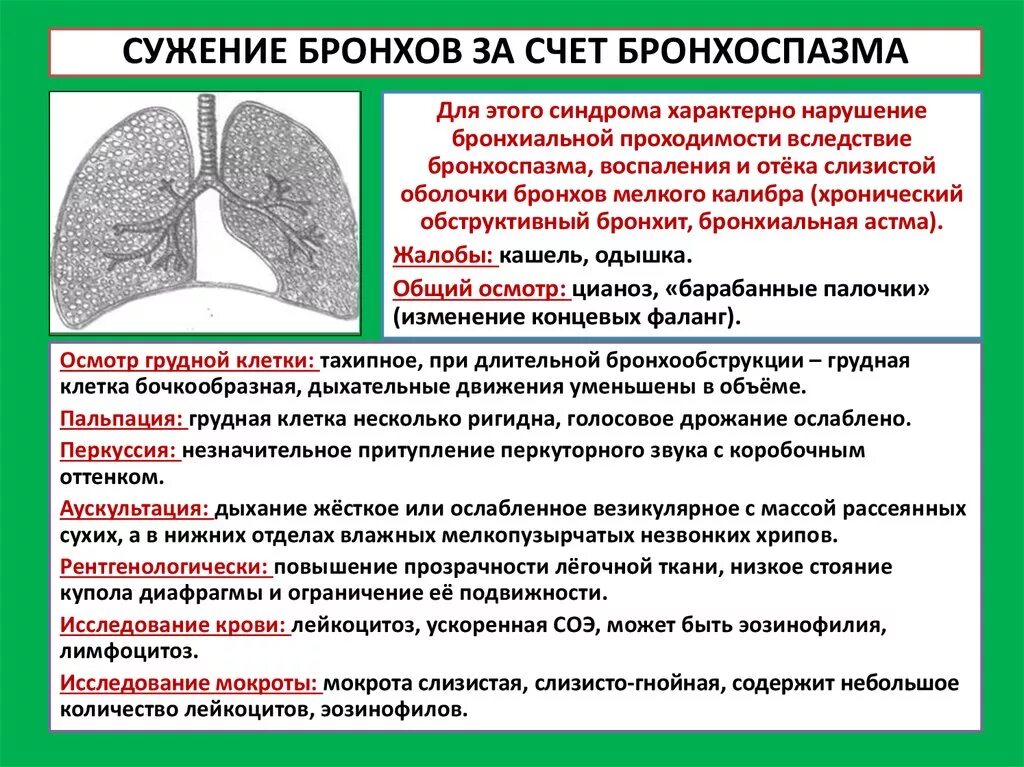 СУЖЕНИЕ БРОНХОВ ЗА СЧЕТ БРОНХОСПАЗМА

Для этого синдрома характерно нарушение бронхиальной проходимости вследствие бронхоспазма, воспаления и отёка слизистой оболочки бронхов мелкого калибра (хронический обструктивный бронхит, бронхиальная астма).

Жалобы: кашель, одышка.

Общий осмотр: цианоз, «барабанные палочки» (изменение концевых фаланг).

Осмотр грудной клетки: тахипное, при длительной бронхообструкции – грудная клетка бочкообразная, дыхательные движения уменьшены в объёме.

Пальпация: грудная клетка несколько ригидна, голосовое дрожание ослаблено.

Перкуссия: незначительное притупление перкуторного звука с коробочным оттенком.

Аускультация: дыхание жёсткое или ослабленное везикулярное с массой рассеянных сухих, а в нижних отделах влажных мелкопузырчатых незвонких хрипов.

Рентгенологически: повышение прозрачности лёгочной ткани, низкое стояние купола диафрагмы и ограничение её подвижности.

Исследование крови: лейкоцитоз, ускоренная СОЭ, может быть эозинофилия, лимфоцитоз.

Исследование мокроты: мокрота слизистая, слизисто-гнойная, содержит небольшое количество лейкоцитов, эозинофилов.